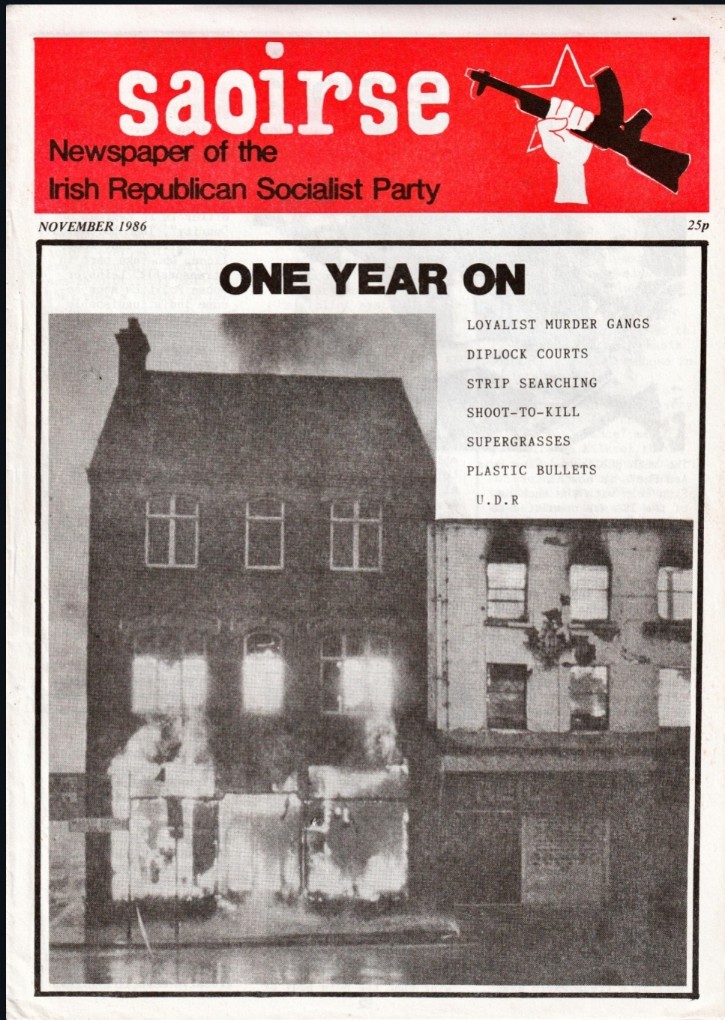 saoirse
Newspaper of the
Irish Republican Socialist Party

NOVEMBER 1986

25p

ONE YEAR ON

LOYALIST MURDER GANGS
DIPLOCK COURTS
STRIP SEARCHING
SHOOT-TO-KILL
SUPERGRASSES
PLASTIC BULLETS
U.D.R